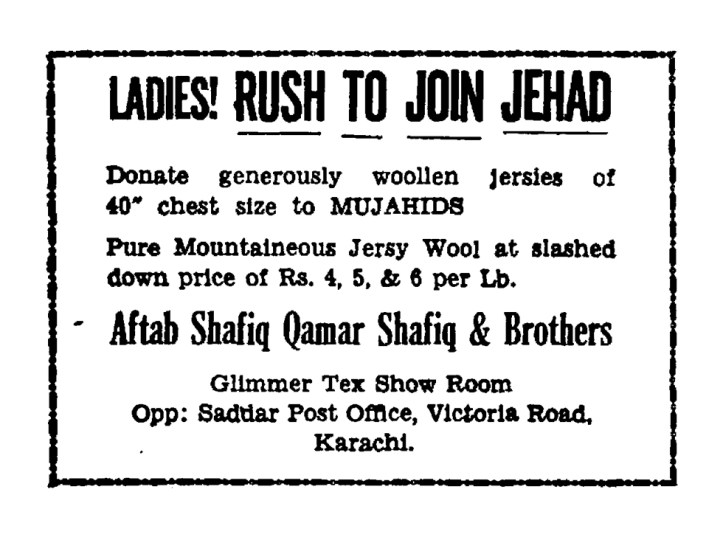 LADIES! RUSH TO JOIN JEHAD

Donate generously woollen jersies of 40" chest size to MUJAHIDS

Pure Mountaineous Jersy Wool at slashed down price of Rs. 4, 5, & 6 per Lb.

Aftab Shafiq Qamar Shafiq & Brothers

Glimmer Tex Show Room
Opp: Saddar Post Office, Victoria Road, Karachi.